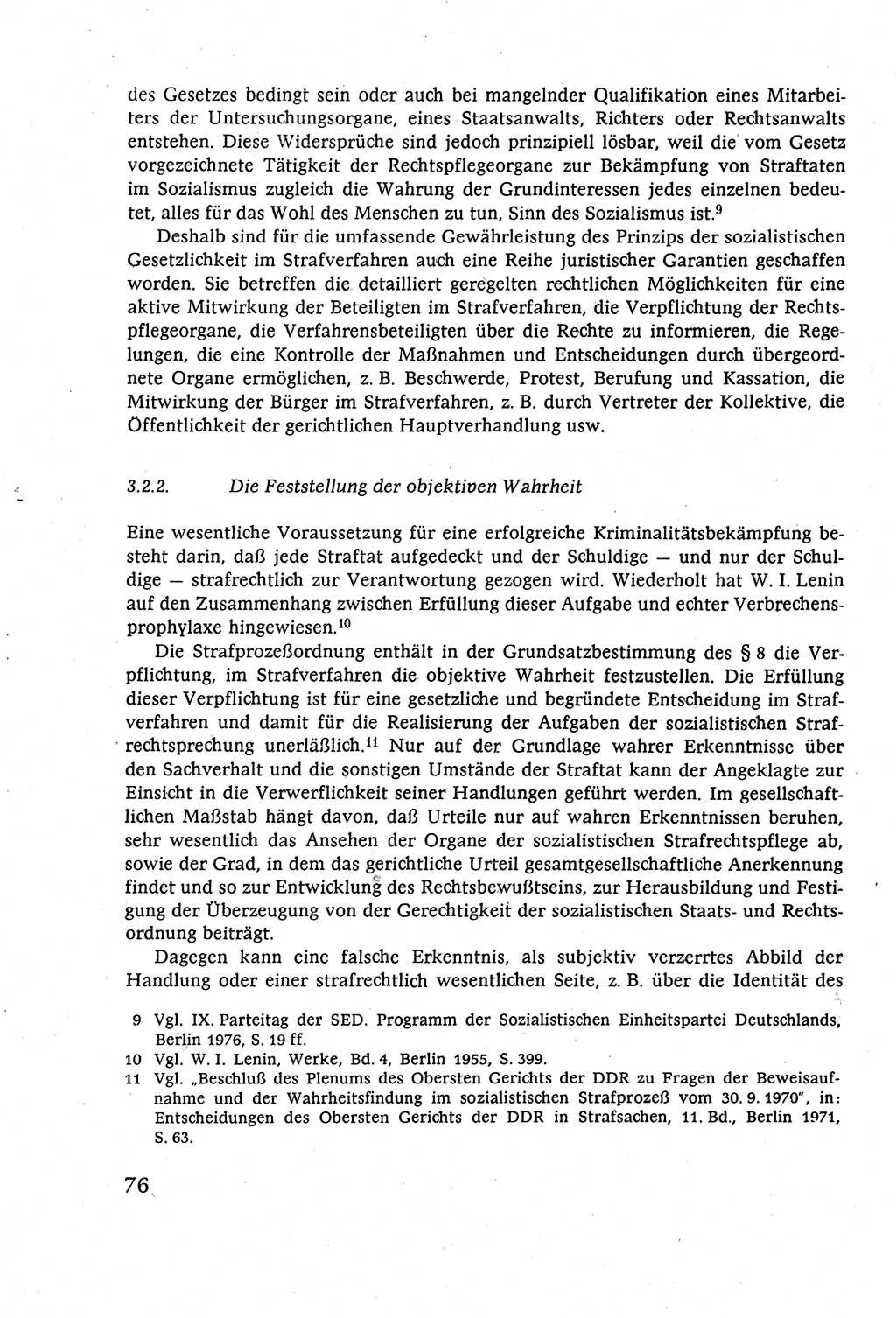 des Gesetzes bedingt sein oder auch bei mangelnder Qualifikation eines Mitarbeiters der Untersuchungsorgane, eines Staatsanwalts, Richters oder Rechtsanwalts entstehen. Diese Widersprüche sind jedoch prinzipiell lösbar, weil die vom Gesetz vorgezeichnete Tätigkeit der Rechtspflegeorgane zur Bekämpfung von Straftaten im Sozialismus zugleich die Wahrung der Grundinteressen jedes einzelnen bedeutet, alles für das Wohl des Menschen zu tun, Sinn des Sozialismus ist.$^9$

Deshalb sind für die umfassende Gewährleistung des Prinzips der sozialistischen Gesetzlichkeit im Strafverfahren auch eine Reihe juristischer Garantien geschaffen worden. Sie betreffen die detailliert geregelten rechtlichen Möglichkeiten für eine aktive Mitwirkung der Beteiligten im Strafverfahren, die Verpflichtung der Rechtspflegeorgane, die Verfahrensbeteiligten über die Rechte zu informieren, die Regelungen, die eine Kontrolle der Maßnahmen und Entscheidungen durch übergeordnete Organe ermöglichen, z. B. Beschwerde, Protest, Berufung und Kassation, die Mitwirkung der Bürger im Strafverfahren, z. B. durch Vertreter der Kollektive, die Öffentlichkeit der gerichtlichen Hauptverhandlung usw.

3.2.2. Die Feststellung der objektiven Wahrheit

Eine wesentliche Voraussetzung für eine erfolgreiche Kriminalitätsbekämpfung besteht darin, daß jede Straftat aufgedeckt und der Schuldige — und nur der Schuldige — strafrechtlich zur Verantwortung gezogen wird. Wiederholt hat W. I. Lenin auf den Zusammenhang zwischen Erfüllung dieser Aufgabe und echter Verbrechensprophylaxe hingewiesen.$^{10}$

Die Strafprozeßordnung enthält in der Grundsatzbestimmung des § 8 die Verpflichtung, im Strafverfahren die objektive Wahrheit festzustellen. Die Erfüllung dieser Verpflichtung ist für eine gesetzliche und begründete Entscheidung im Strafverfahren und damit für die Realisierung der Aufgaben der sozialistischen Strafrechtsprechung unerläßlich.$^{11}$ Nur auf der Grundlage wahrer Erkenntnisse über den Sachverhalt und die sonstigen Umstände der Straftat kann der Angeklagte zur Einsicht in die Verwerflichkeit seiner Handlungen geführt werden. Im gesellschaftlichen Maßstab hängt davon, daß Urteile nur auf wahren Erkenntnissen beruhen, sehr wesentlich das Ansehen der Organe der sozialistischen Strafrechtspflege ab, sowie der Grad, in dem das gerichtliche Urteil gesamtgesellschaftliche Anerkennung findet und so zur Entwicklung des Rechtsbewußtseins, zur Herausbildung und Festigung der Überzeugung von der Gerechtigkeit der sozialistischen Staats- und Rechtsordnung beiträgt.

Dagegen kann eine falsche Erkenntnis, als subjektiv verzerrtes Abbild der Handlung oder einer strafrechtlich wesentlichen Seite, z. B. über die Identität des

9 Vgl. IX. Parteitag der SED. Programm der Sozialistischen Einheitspartei Deutschlands, Berlin 1976, S. 19 ff.
10 Vgl. W. I. Lenin, Werke, Bd. 4, Berlin 1955, S. 399.
11 Vgl. „Beschluß des Plenums des Obersten Gerichts der DDR zu Fragen der Beweisaufnahme und der Wahrheitsfindung im sozialistischen Strafprozeß vom 30. 9. 1970", in: Entscheidungen des Obersten Gerichts der DDR in Strafsachen, 11. Bd., Berlin 1971, S. 63.

76